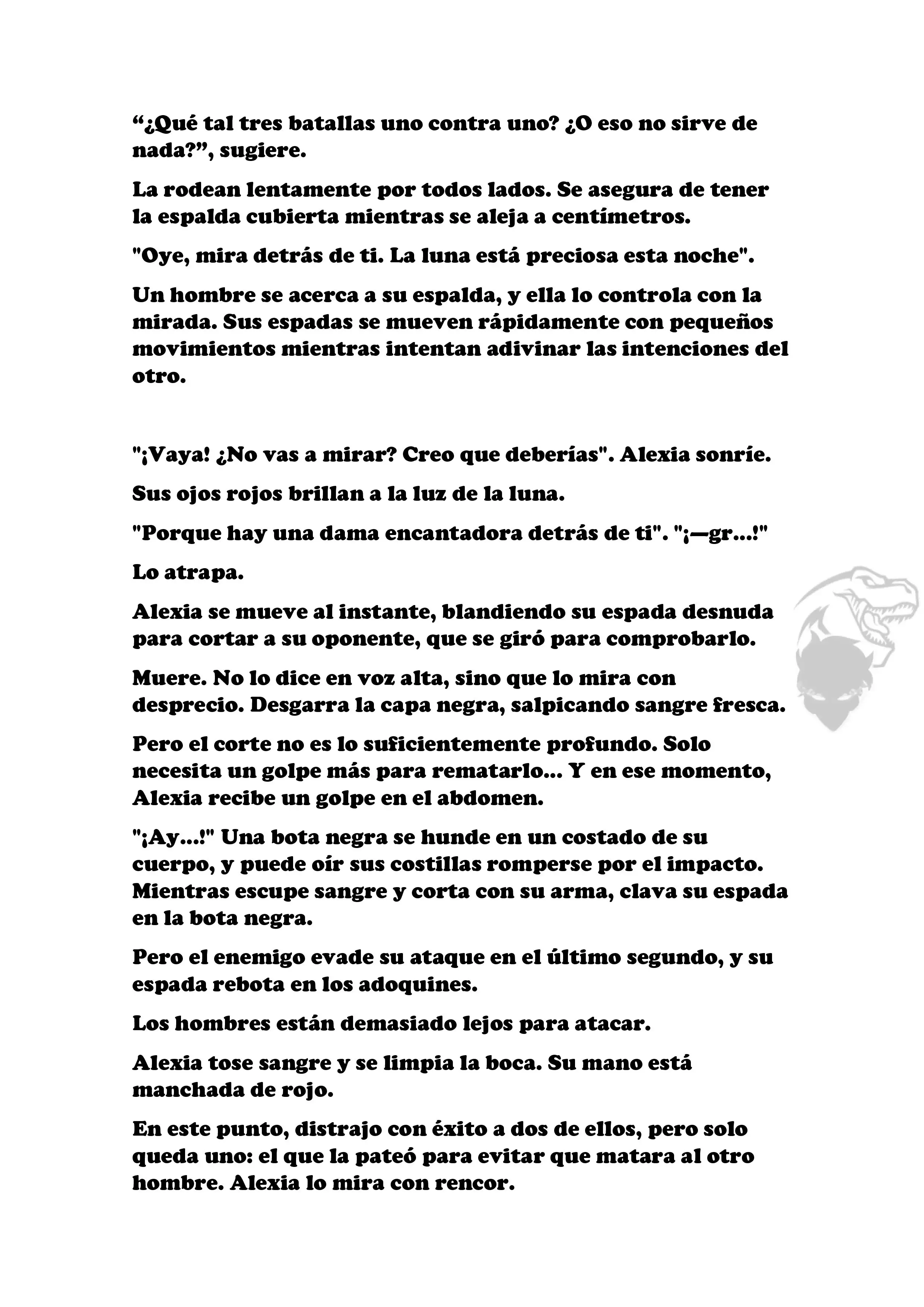 “¿Qué tal tres batallas uno contra uno? ¿O eso no sirve de nada?”, sugiere.

La rodean lentamente por todos lados. Se asegura de tener la espalda cubierta mientras se aleja a centímetros.

"Oye, mira detrás de ti. La luna está preciosa esta noche".

Un hombre se acerca a su espalda, y ella lo controla con la mirada. Sus espadas se mueven rápidamente con pequeños movimientos mientras intentan adivinar las intenciones del otro.

"¡Vaya! ¿No vas a mirar? Creo que deberías". Alexia sonríe.

Sus ojos rojos brillan a la luz de la luna.

"Porque hay una dama encantadora detrás de ti". "¡—gr...!"

Lo atrapa.

Alexia se mueve al instante, blandiendo su espada desnuda para cortar a su oponente, que se giró para comprobarlo.

Muere. No lo dice en voz alta, sino que lo mira con desprecio. Desgarra la capa negra, salpicando sangre fresca.

Pero el corte no es lo suficientemente profundo. Solo necesita un golpe más para rematarlo... Y en ese momento, Alexia recibe un golpe en el abdomen.

"¡Ay...!" Una bota negra se hunde en un costado de su cuerpo, y puede oír sus costillas romperse por el impacto. Mientras escupe sangre y corta con su arma, clava su espada en la bota negra.

Pero el enemigo evade su ataque en el último segundo, y su espada rebota en los adoquines.

Los hombres están demasiado lejos para atacar.

Alexia tose sangre y se limpia la boca. Su mano está manchada de rojo.

En este punto, distrajo con éxito a dos de ellos, pero solo queda uno: el que la pateó para evitar que matara al otro hombre. Alexia lo mira con rencor.